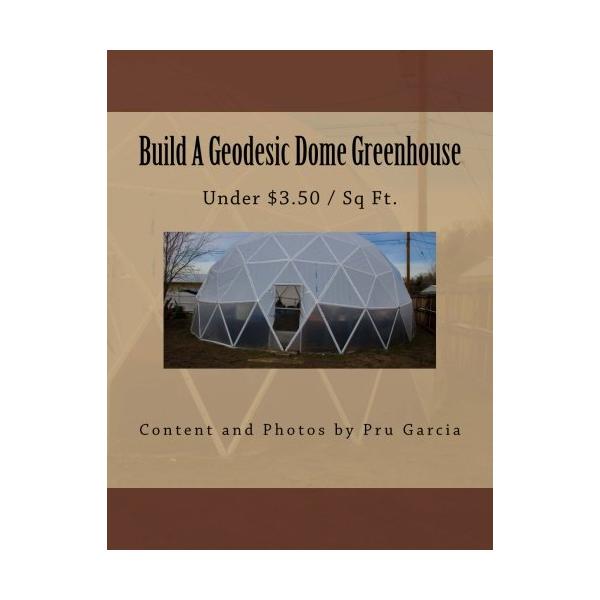 Build A Geodesic Dome Greenhouse

Under \$3.50 / Sq Ft.

Content and Photos by Pru Garcia